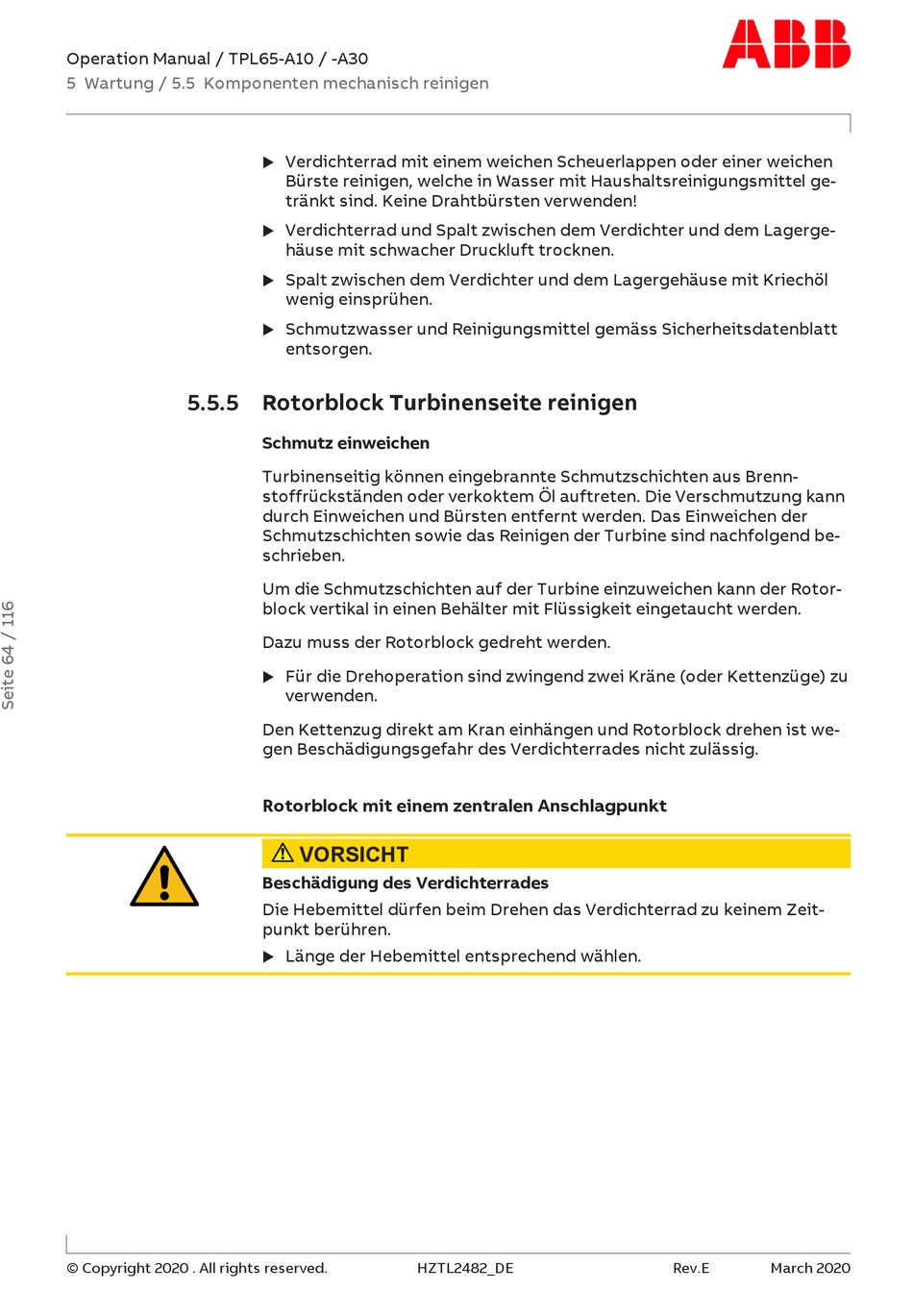 Operation Manual / TPL65-A10 / -A30
5 Wartung / 5.5 Komponenten mechanisch reinigen

ABB

▶ Verdichterrad mit einem weichen Scheuerlappen oder einer weichen Bürste reinigen, welche in Wasser mit Haushaltsreinigungsmittel getränkt sind. Keine Drahtbürsten verwenden!

▶ Verdichterrad und Spalt zwischen dem Verdichter und dem Lagergehäuse mit schwacher Druckluft trocknen.

▶ Spalt zwischen dem Verdichter und dem Lagergehäuse mit Kriechöl wenig einsprühen.

▶ Schmutzwasser und Reinigungsmittel gemäss Sicherheitsdatenblatt entsorgen.

5.5.5 Rotorblock Turbinenseite reinigen

Schmutz einweichen

Turbinenseitig können eingebrannte Schmutzschichten aus Brennstoffrückständen oder verkoktem Öl auftreten. Die Verschmutzung kann durch Einweichen und Bürsten entfernt werden. Das Einweichen der Schmutzschichten sowie das Reinigen der Turbine sind nachfolgend beschrieben.

Um die Schmutzschichten auf der Turbine einzuweichen kann der Rotorblock vertikal in einen Behälter mit Flüssigkeit eingetaucht werden.

Dazu muss der Rotorblock gedreht werden.

▶ Für die Drehoperation sind zwingend zwei Kräne (oder Kettenzüge) zu verwenden.

Den Kettenzug direkt am Kran einhängen und Rotorblock drehen ist wegen Beschädigungsgefahr des Verdichterrades nicht zulässig.

Rotorblock mit einem zentralen Anschlagpunkt

⚠ VORSICHT
Beschädigung des Verdichterrades
Die Hebemittel dürfen beim Drehen das Verdichterrad zu keinem Zeitpunkt berühren.
▶ Länge der Hebemittel entsprechend wählen.

Seite 64 / 116

© Copyright 2020 . All rights reserved.    HZTL2482_DE    Rev.E    March 2020